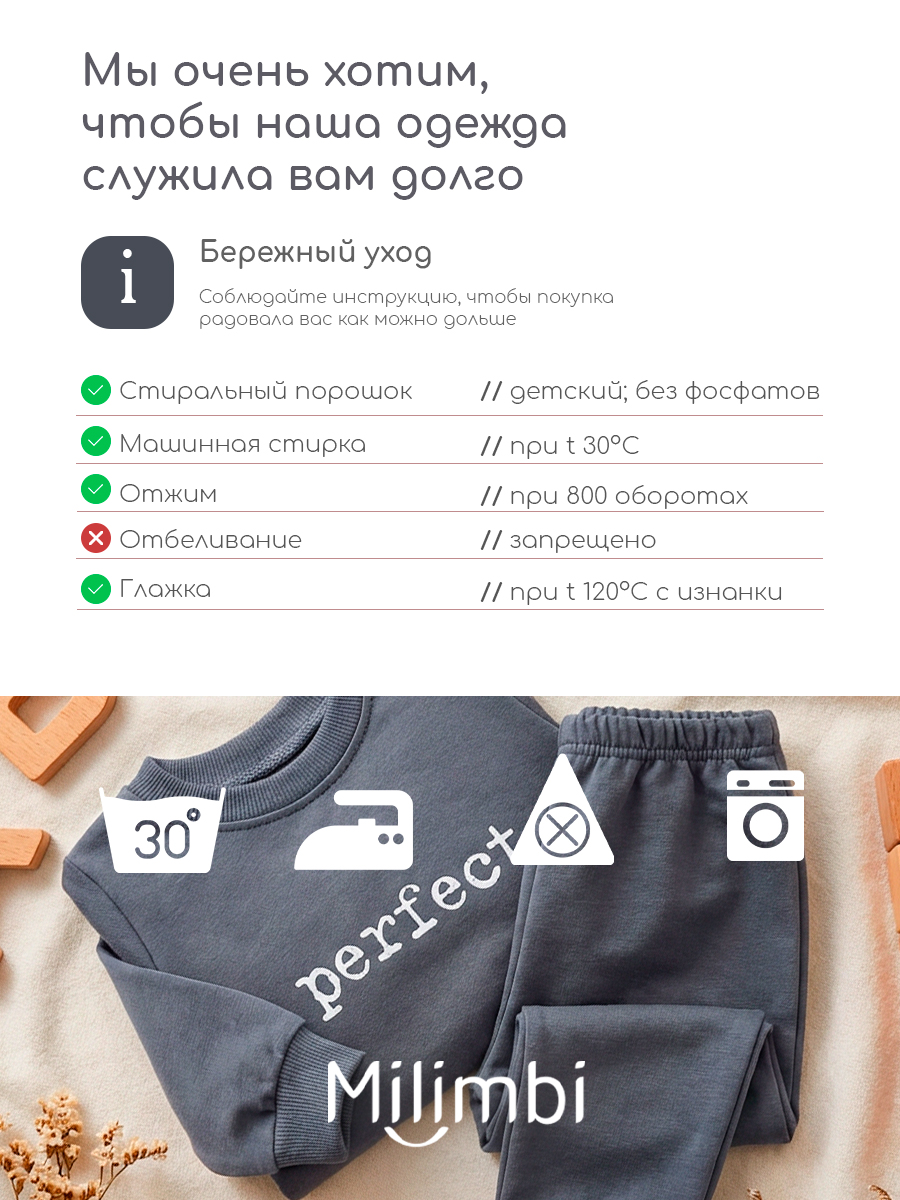 Мы очень хотим, чтобы наша одежда служила вам долго

i

Бережный уход

Соблюдайте инструкцию, чтобы покупка радовала вас как можно дольше

Стиральный порошок // детский; без фосфатов

Машинная стирка // при t 30°C

Отжим // при 800 оборотах

Отбеливание // запрещено

Глажка // при t 120°C с изнанки

30°

perfect

Milimbi